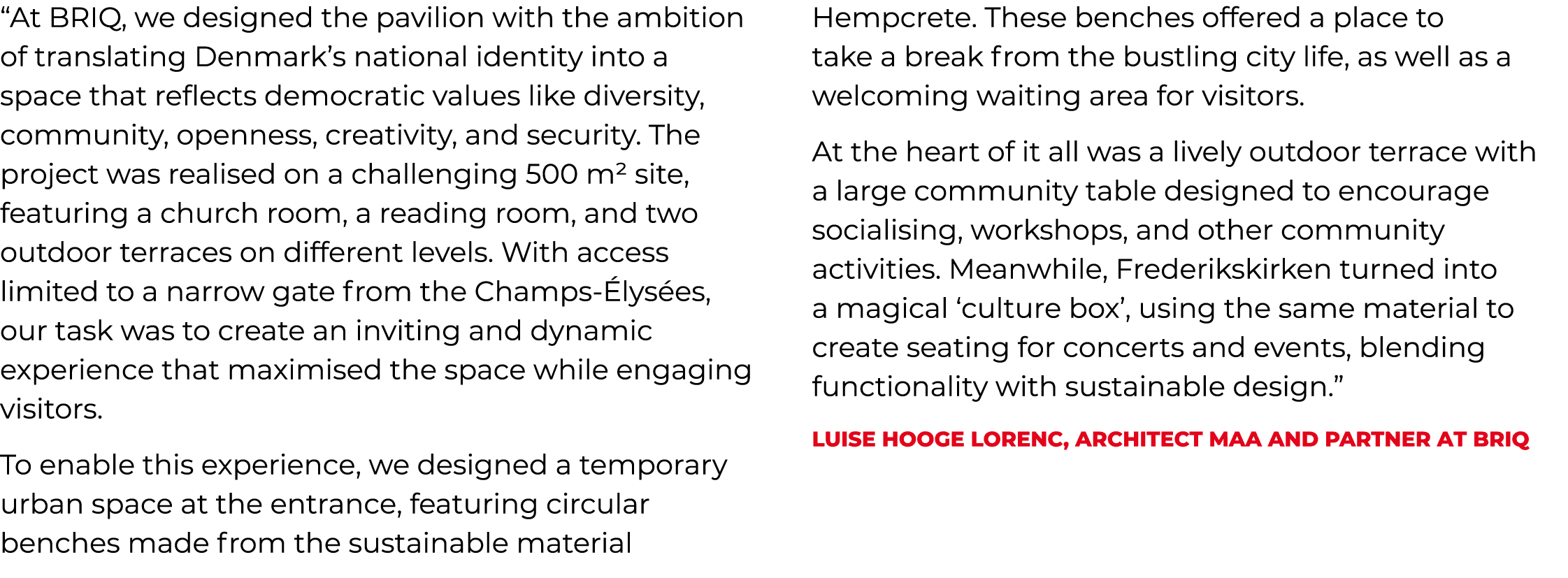 “At BRIQ, we designed the pavilion with the ambition of translating Denmark’s national identity into a space that reflects democratic values like diversity, community, openness, creativity, and security. The project was realised on a challenging 500 m² site, featuring a church room, a reading room, and two outdoor terraces on different levels. With access limited to a narrow gate from the Champs-Élysées, our task was to create an inviting and dynamic experience that maximised the space while engaging visitors.

To enable this experience, we designed a temporary urban space at the entrance, featuring circular benches made from the sustainable material Hempcrete. These benches offered a place to take a break from the bustling city life, as well as a welcoming waiting area for visitors.

At the heart of it all was a lively outdoor terrace with a large community table designed to encourage socialising, workshops, and other community activities. Meanwhile, Frederikskirken turned into a magical ‘culture box’, using the same material to create seating for concerts and events, blending functionality with sustainable design.”

LUISE HOOGE LORENC, ARCHITECT MAA AND PARTNER AT BRIQ